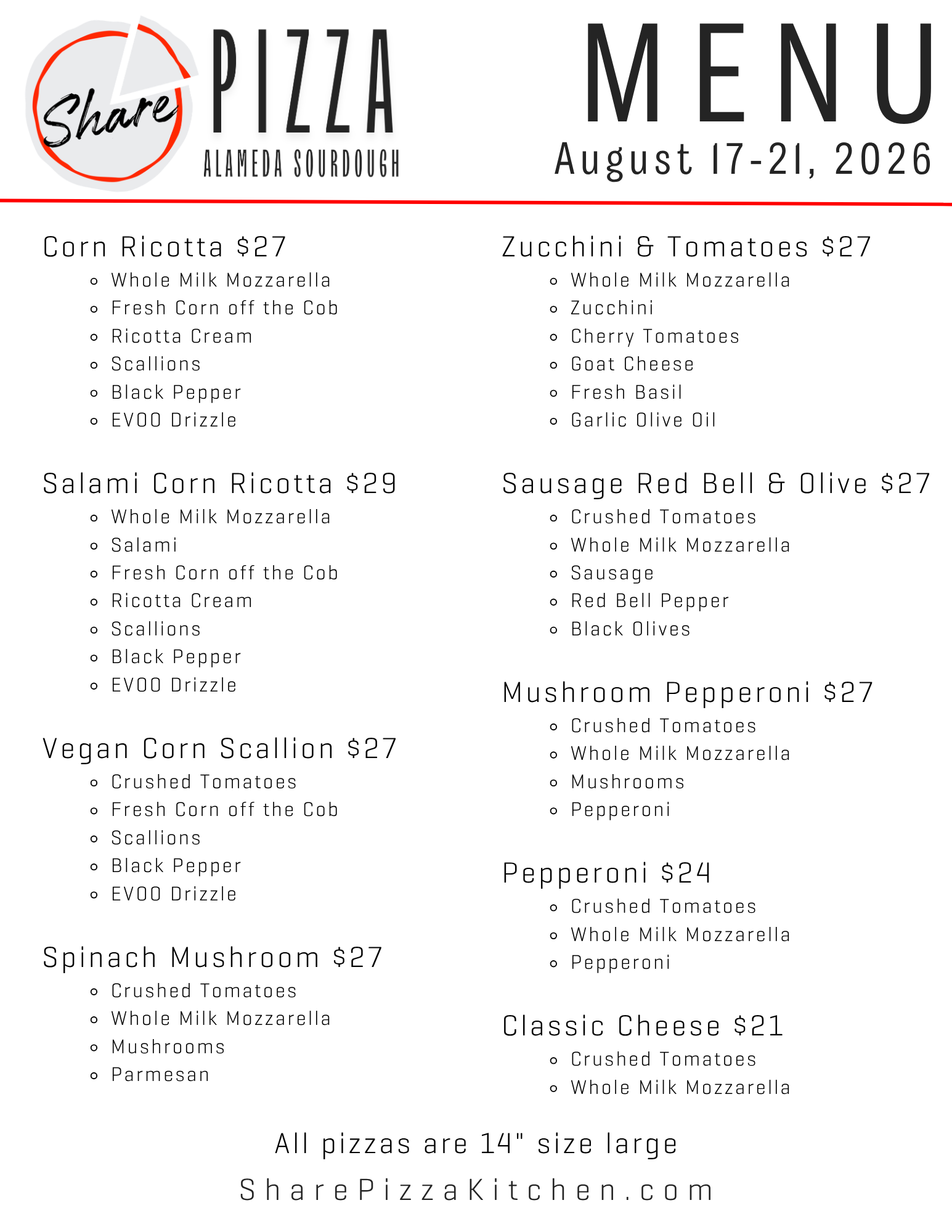 Share PIZZA
ALAMEDA SOURDOUGH

MENU
August 17-21, 2026

Corn Ricotta $27
- Whole Milk Mozzarella
- Fresh Corn off the Cob
- Ricotta Cream
- Scallions
- Black Pepper
- EVOO Drizzle

Salami Corn Ricotta $29
- Whole Milk Mozzarella
- Salami
- Fresh Corn off the Cob
- Ricotta Cream
- Scallions
- Black Pepper
- EVOO Drizzle

Vegan Corn Scallion $27
- Crushed Tomatoes
- Fresh Corn off the Cob
- Scallions
- Black Pepper
- EVOO Drizzle

Spinach Mushroom $27
- Crushed Tomatoes
- Whole Milk Mozzarella
- Mushrooms
- Parmesan

Zucchini & Tomatoes $27
- Whole Milk Mozzarella
- Zucchini
- Cherry Tomatoes
- Goat Cheese
- Fresh Basil
- Garlic Olive Oil

Sausage Red Bell & Olive $27
- Crushed Tomatoes
- Whole Milk Mozzarella
- Sausage
- Red Bell Pepper
- Black Olives

Mushroom Pepperoni $27
- Crushed Tomatoes
- Whole Milk Mozzarella
- Mushrooms
- Pepperoni

Pepperoni $24
- Crushed Tomatoes
- Whole Milk Mozzarella
- Pepperoni

Classic Cheese $21
- Crushed Tomatoes
- Whole Milk Mozzarella

All pizzas are 14" size large
SharePizzaKitchen.com